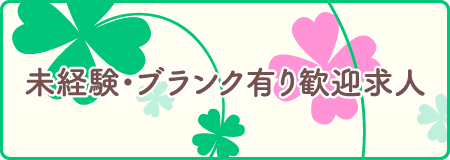 未経験・ブランク有り歓迎求人